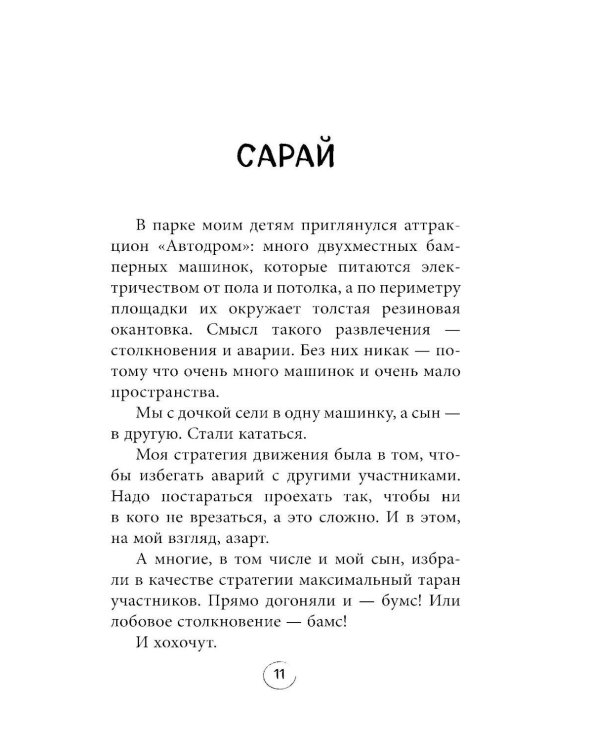 САРАЙ

В парке моим детям приглянулся аттракцион «Автодром»: много двухместных бамперных машинок, которые питаются электричеством от пола и потолка, а по периметру площадки их окружает толстая резиновая окантовка. Смысл такого развлечения — столкновения и аварии. Без них никак — потому что очень много машинок и очень мало пространства.

Мы с дочкой сели в одну машинку, а сын — в другую. Стали кататься.

Моя стратегия движения была в том, чтобы избегать аварий с другими участниками. Надо постараться проехать так, чтобы ни в кого не врезаться, а это сложно. И в этом, на мой взгляд, азарт.

А многие, в том числе и мой сын, избрали в качестве стратегии максимальный таран участников. Прямо догоняли и — бумс! Или лобовое столкновение — бамс!

И хохочут.

11